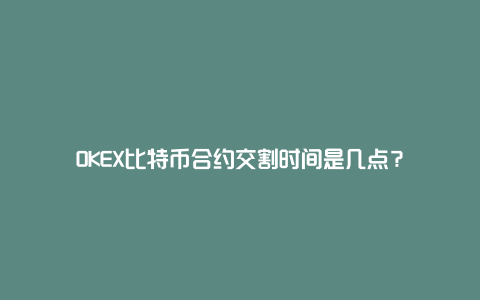 OKEX比特币合约交割时间是几点？